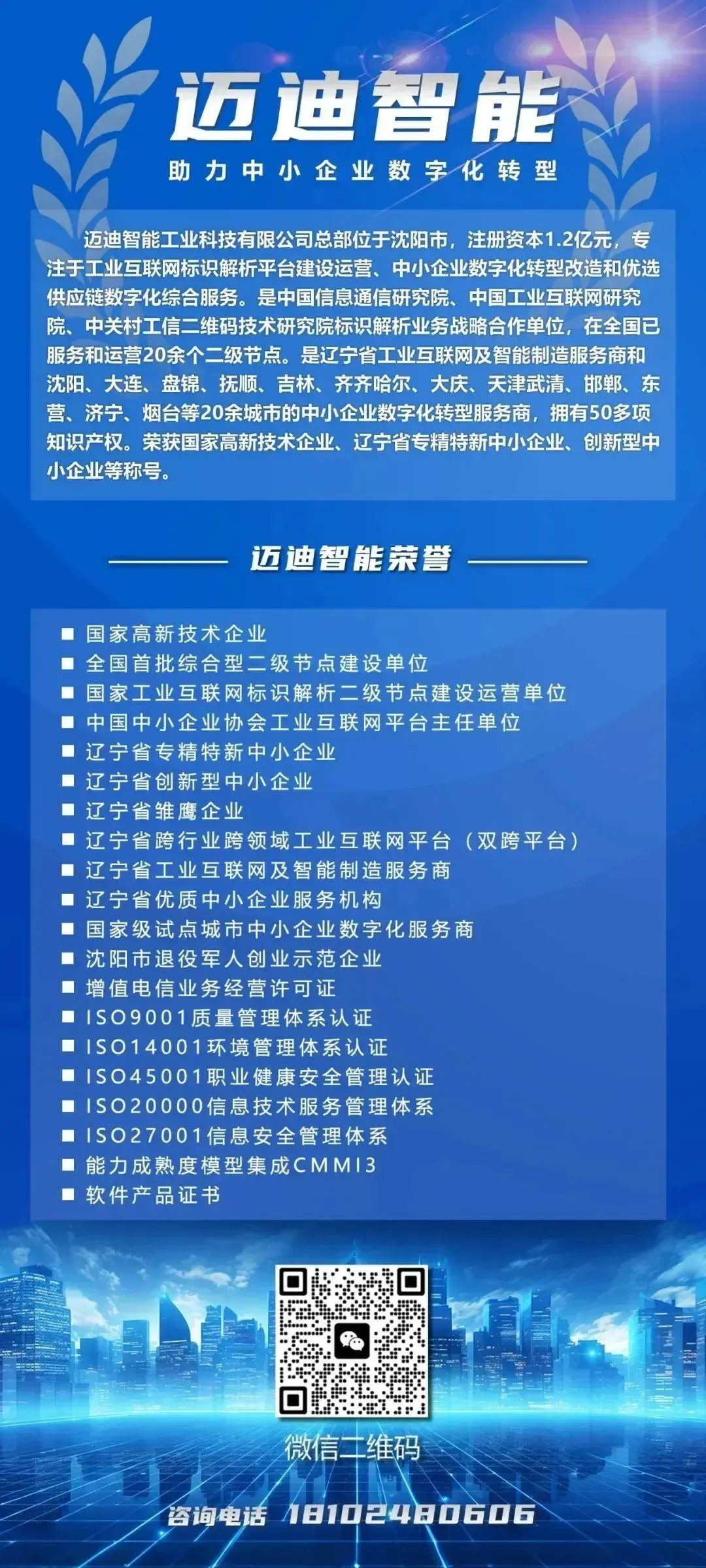 迈迪智能

助力中小企业数字化转型

迈迪智能工业科技有限公司总部位于沈阳市，注册资本1.2亿元，专注于工业互联网标识解析平台建设运营、中小企业数字化转型改造和优选供应链数字化综合服务。是中国信息通信研究院、中国工业互联网研究院、中关村工信二维码技术研究院标识解析业务战略合作单位，在全国已服务和运营20余个二级节点。是辽宁省工业互联网及智能制造服务商和沈阳、大连、盘锦、抚顺、吉林、齐齐哈尔、大庆、天津武清、邯郸、东营、济宁、烟台等20余城市的中小企业数字化转型服务商，拥有50多项知识产权。荣获国家高新技术企业、辽宁省专精特新中小企业、创新型中小企业等称号。

迈迪智能荣誉

■ 国家高新技术企业
■ 全国首批综合型二级节点建设单位
■ 国家工业互联网标识解析二级节点建设运营单位
■ 中国中小企业协会工业互联网平台主任单位
■ 辽宁省专精特新中小企业
■ 辽宁省创新型中小企业
■ 辽宁省雏鹰企业
■ 辽宁省跨行业跨领域工业互联网平台（双跨平台）
■ 辽宁省工业互联网及智能制造服务商
■ 辽宁省优质中小企业服务机构
■ 国家级试点城市中小企业数字化服务商
■ 沈阳市退役军人创业示范企业
■ 增值电信业务经营许可证
■ ISO9001质量管理体系认证
■ ISO14001环境管理体系认证
■ ISO45001职业健康安全管理认证
■ ISO20000信息技术服务管理体系
■ ISO27001信息安全管理体系
■ 能力成熟度模型集成CMMI3
■ 软件产品证书

微信二维码

咨询电话 18102480606